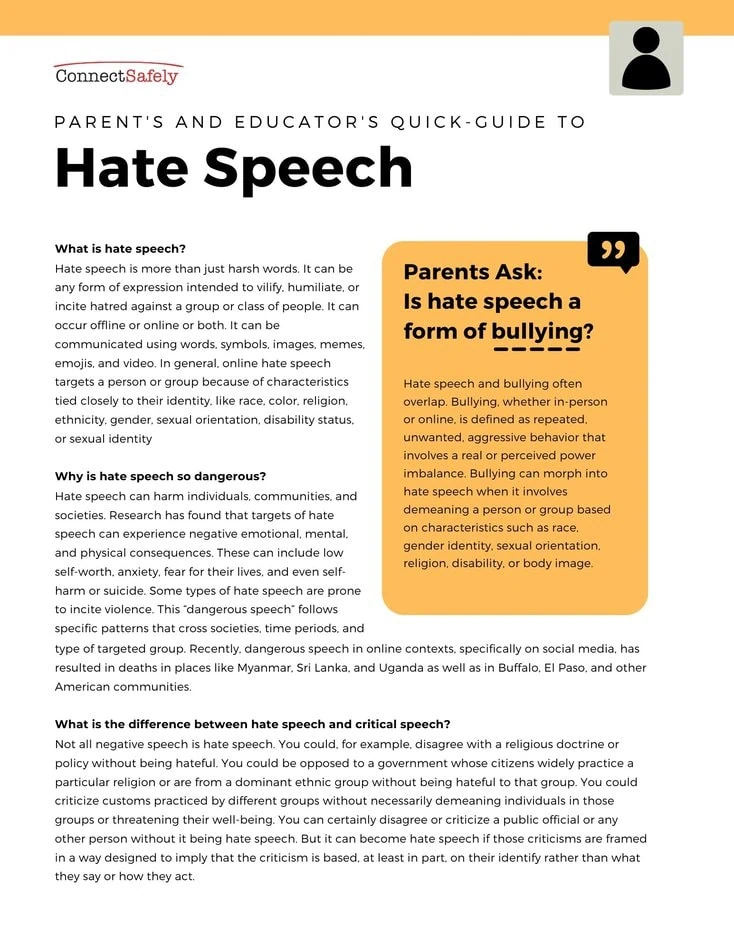 ConnectSafely

PARENT'S AND EDUCATOR'S QUICK-GUIDE TO

Hate Speech

What is hate speech?
Hate speech is more than just harsh words. It can be any form of expression intended to vilify, humiliate, or incite hatred against a group or class of people. It can occur offline or online or both. It can be communicated using words, symbols, images, memes, emojis, and video. In general, online hate speech targets a person or group because of characteristics tied closely to their identity, like race, color, religion, ethnicity, gender, sexual orientation, disability status, or sexual identity

Why is hate speech so dangerous?
Hate speech can harm individuals, communities, and societies. Research has found that targets of hate speech can experience negative emotional, mental, and physical consequences. These can include low self-worth, anxiety, fear for their lives, and even self-harm or suicide. Some types of hate speech are prone to incite violence. This "dangerous speech" follows specific patterns that cross societies, time periods, and type of targeted group. Recently, dangerous speech in online contexts, specifically on social media, has resulted in deaths in places like Myanmar, Sri Lanka, and Uganda as well as in Buffalo, El Paso, and other American communities.

Parents Ask:
Is hate speech a form of bullying?

Hate speech and bullying often overlap. Bullying, whether in-person or online, is defined as repeated, unwanted, aggressive behavior that involves a real or perceived power imbalance. Bullying can morph into hate speech when it involves demeaning a person or group based on characteristics such as race, gender identity, sexual orientation, religion, disability, or body image.

What is the difference between hate speech and critical speech?
Not all negative speech is hate speech. You could, for example, disagree with a religious doctrine or policy without being hateful. You could be opposed to a government whose citizens widely practice a particular religion or are from a dominant ethnic group without being hateful to that group. You could criticize customs practiced by different groups without necessarily demeaning individuals in those groups or threatening their well-being. You can certainly disagree or criticize a public official or any other person without it being hate speech. But it can become hate speech if those criticisms are framed in a way designed to imply that the criticism is based, at least in part, on their identify rather than what they say or how they act.